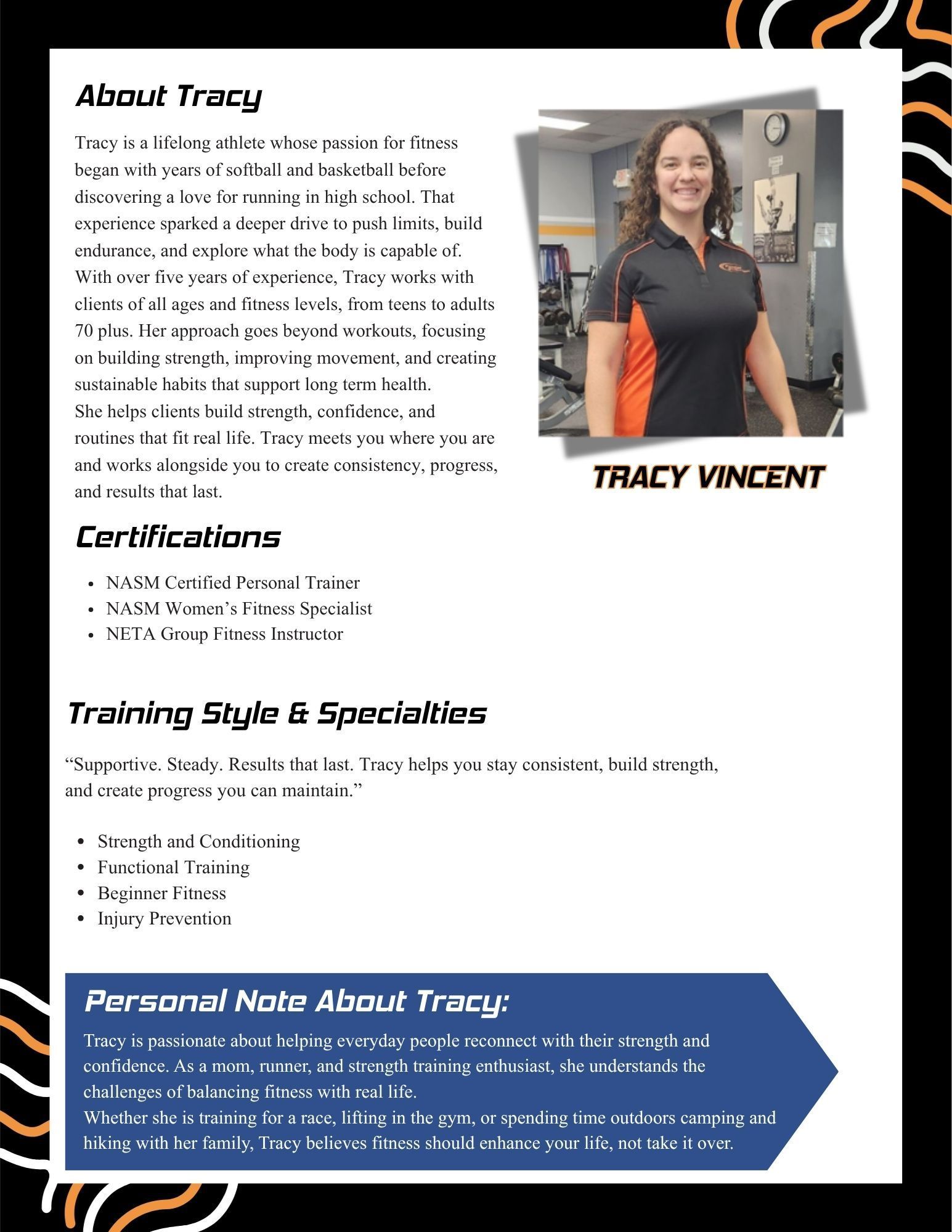 About Tracy

Tracy is a lifelong athlete whose passion for fitness began with years of softball and basketball before discovering a love for running in high school. That experience sparked a deeper drive to push limits, build endurance, and explore what the body is capable of. With over five years of experience, Tracy works with clients of all ages and fitness levels, from teens to adults 70 plus. Her approach goes beyond workouts, focusing on building strength, improving movement, and creating sustainable habits that support long term health.
She helps clients build strength, confidence, and routines that fit real life. Tracy meets you where you are and works alongside you to create consistency, progress, and results that last.

TRACY VINCENT

Certifications

- NASM Certified Personal Trainer
- NASM Women's Fitness Specialist
- NETA Group Fitness Instructor

Training Style & Specialties

"Supportive. Steady. Results that last. Tracy helps you stay consistent, build strength, and create progress you can maintain."

- Strength and Conditioning
- Functional Training
- Beginner Fitness
- Injury Prevention

Personal Note About Tracy:

Tracy is passionate about helping everyday people reconnect with their strength and confidence. As a mom, runner, and strength training enthusiast, she understands the challenges of balancing fitness with real life.
Whether she is training for a race, lifting in the gym, or spending time outdoors camping and hiking with her family, Tracy believes fitness should enhance your life, not take it over.